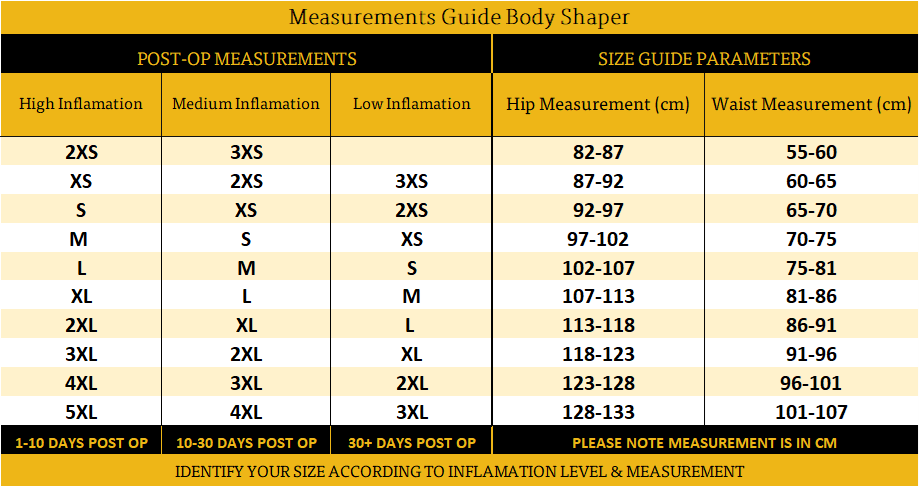 Measurements Guide Body Shaper

| POST-OP MEASUREMENTS | | | SIZE GUIDE PARAMETERS | |
|---|---|---|---|---|
| High Inflamation | Medium Inflamation | Low Inflamation | Hip Measurement (cm) | Waist Measurement (cm) |
| 2XS | 3XS | | 82-87 | 55-60 |
| XS | 2XS | 3XS | 87-92 | 60-65 |
| S | XS | 2XS | 92-97 | 65-70 |
| M | S | XS | 97-102 | 70-75 |
| L | M | S | 102-107 | 75-81 |
| XL | L | M | 107-113 | 81-86 |
| 2XL | XL | L | 113-118 | 86-91 |
| 3XL | 2XL | XL | 118-123 | 91-96 |
| 4XL | 3XL | 2XL | 123-128 | 96-101 |
| 5XL | 4XL | 3XL | 128-133 | 101-107 |
| 1-10 DAYS POST OP | 10-30 DAYS POST OP | 30+ DAYS POST OP | PLEASE NOTE MEASUREMENT IS IN CM | |

IDENTIFY YOUR SIZE ACCORDING TO INFLAMATION LEVEL & MEASUREMENT